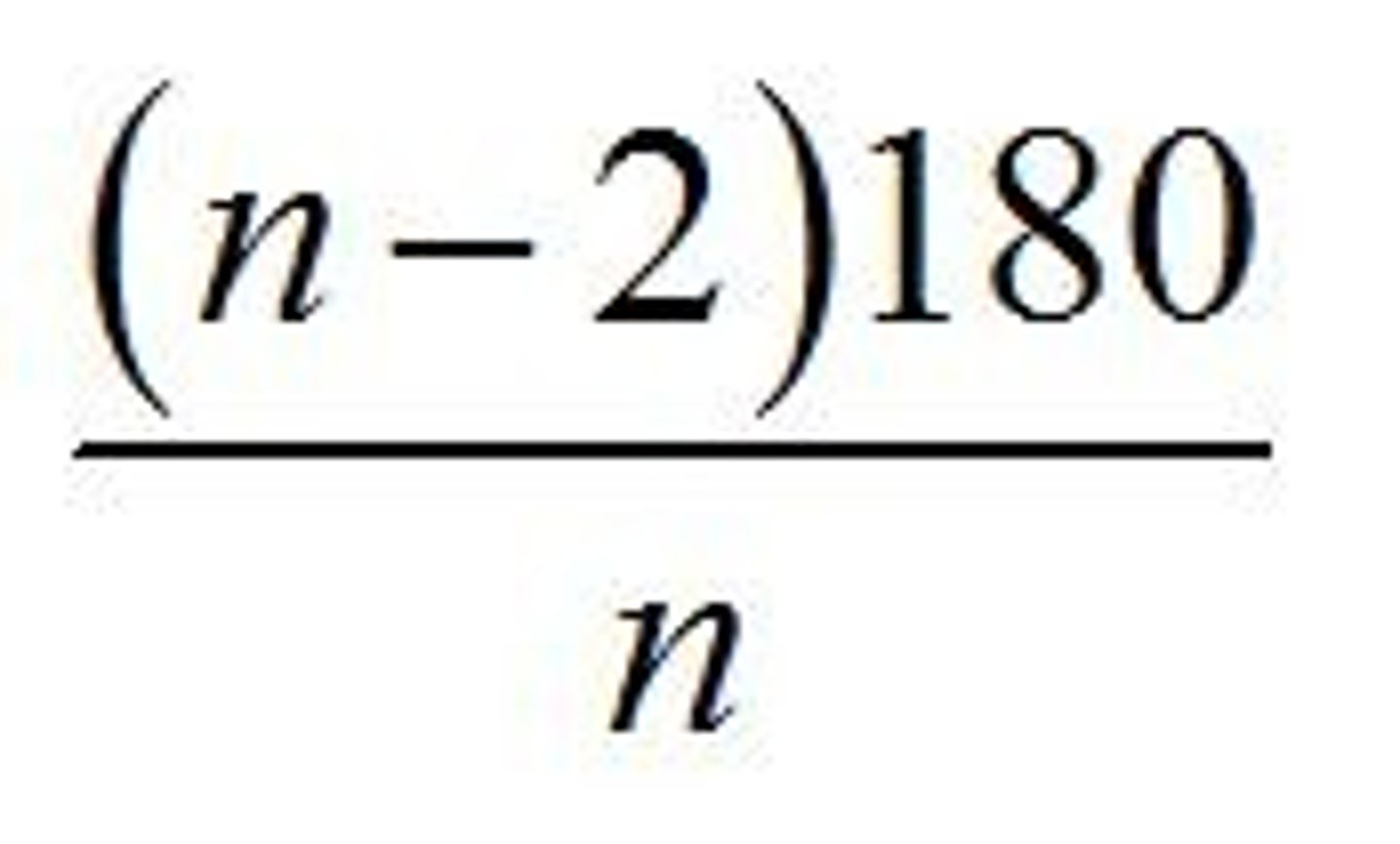 $\frac{(n-2)180}{n}$